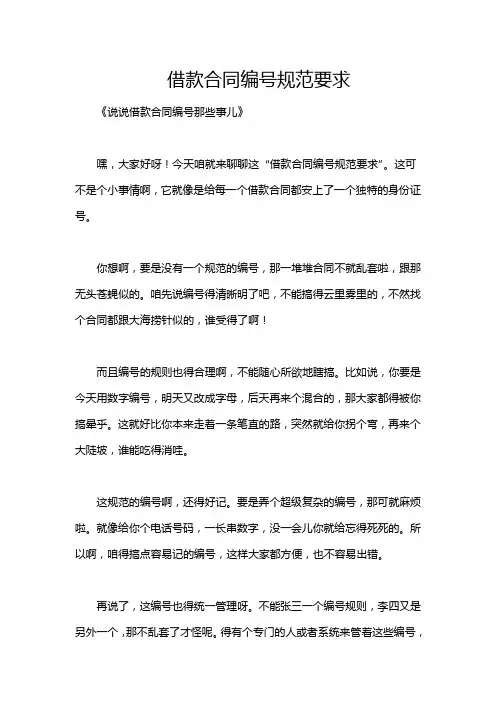 借款合同编号规范要求

《说说借款合同编号那些事儿》

嘿，大家好呀！今天咱就来聊聊这“借款合同编号规范要求”。这可不是个小事情啊，它就像是给每一个借款合同都安上了一个独特的身份证号。

你想啊，要是没有一个规范的编号，那一堆堆合同不就乱套啦，跟那无头苍蝇似的。咱先说编号得清晰明了吧，不能搞得云里雾里的，不然找个合同都跟大海捞针似的，谁受得了啊！

而且编号的规则也得合理啊，不能随心所欲地瞎搞。比如说，你要是今天用数字编号，明天又改成字母，后天再来个混合的，那大家都得被你搞晕乎。这就好比你本来走着一条笔直的路，突然就给你拐个弯，再来个大陡坡，谁能吃得消哇。

这规范的编号啊，还得好记。要是弄个超级复杂的编号，那可就麻烦啦。就像给你个电话号码，一长串数字，没一会儿你就给忘得死死的。所以啊，咱得搞点容易记的编号，这样大家都方便，也不容易出错。

再说了，这编号也得统一管理呀。不能张三一个编号规则，李四又是另外一个，那不乱套了才怪呢。得有个专门的人或者系统来管着这些编号，